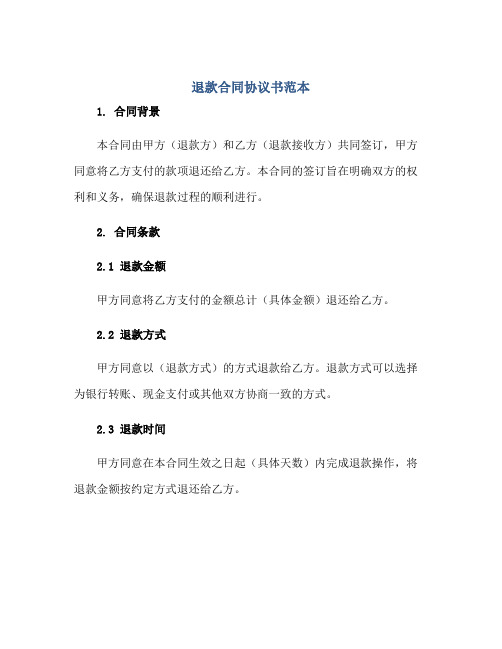 退款合同协议书范本

1. 合同背景

本合同由甲方（退款方）和乙方（退款接收方）共同签订，甲方同意将乙方支付的款项退还给乙方。本合同的签订旨在明确双方的权利和义务，确保退款过程的顺利进行。

2. 合同条款

2.1 退款金额

甲方同意将乙方支付的金额总计（具体金额）退还给乙方。

2.2 退款方式

甲方同意以（退款方式）的方式退款给乙方。退款方式可以选择为银行转账、现金支付或其他双方协商一致的方式。

2.3 退款时间

甲方同意在本合同生效之日起（具体天数）内完成退款操作，将退款金额按约定方式退还给乙方。